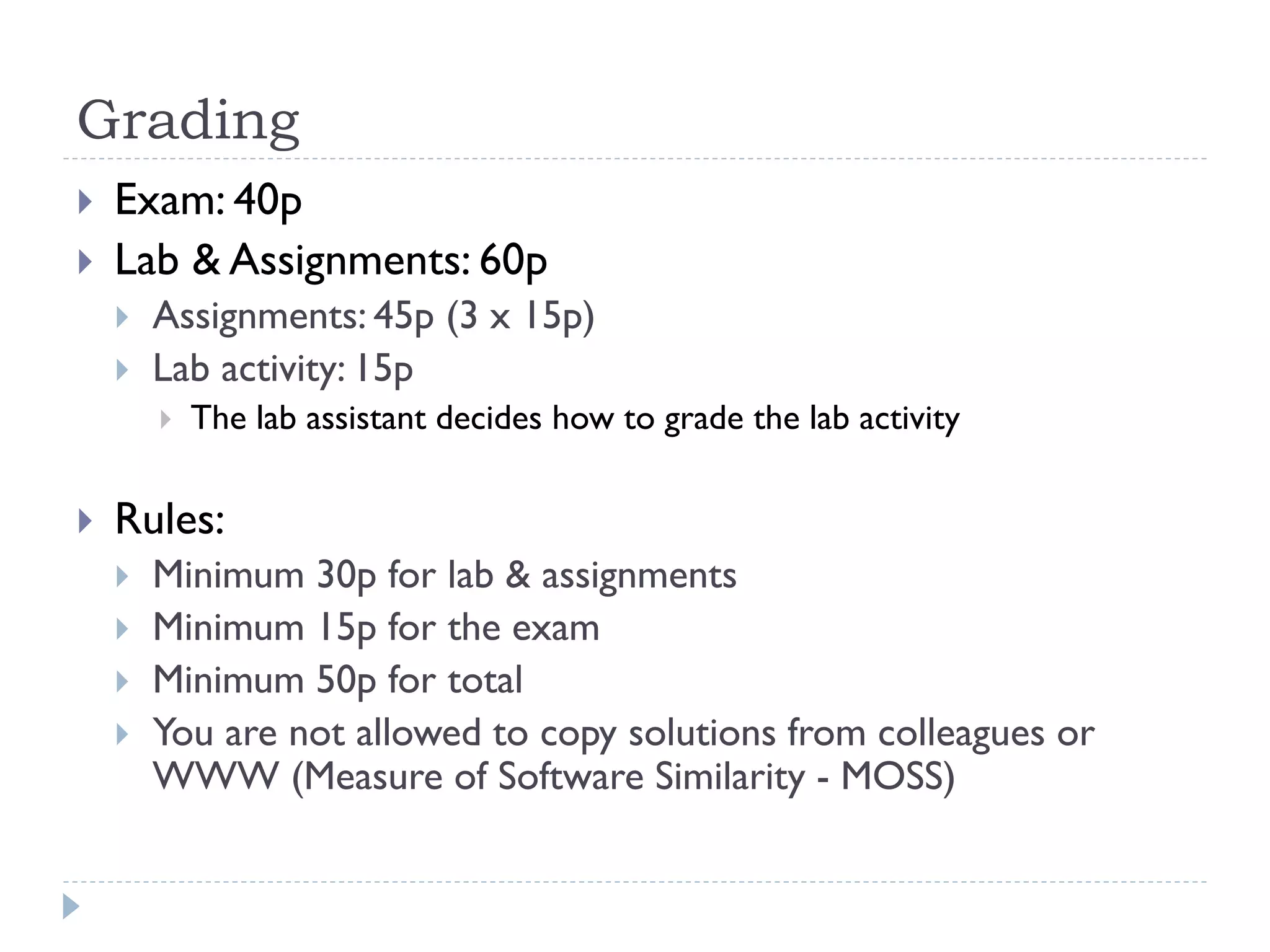 Grading

Exam: 40p
Lab & Assignments: 60p
Assignments: 45p (3 x 15p)
Lab activity: 15p
The lab assistant decides how to grade the lab activity

Rules:
Minimum 30p for lab & assignments
Minimum 15p for the exam
Minimum 50p for total
You are not allowed to copy solutions from colleagues or WWW (Measure of Software Similarity - MOSS)